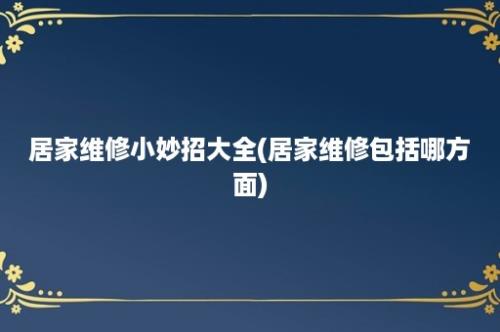 居家维修小妙招大全(居家维修包括哪方面)